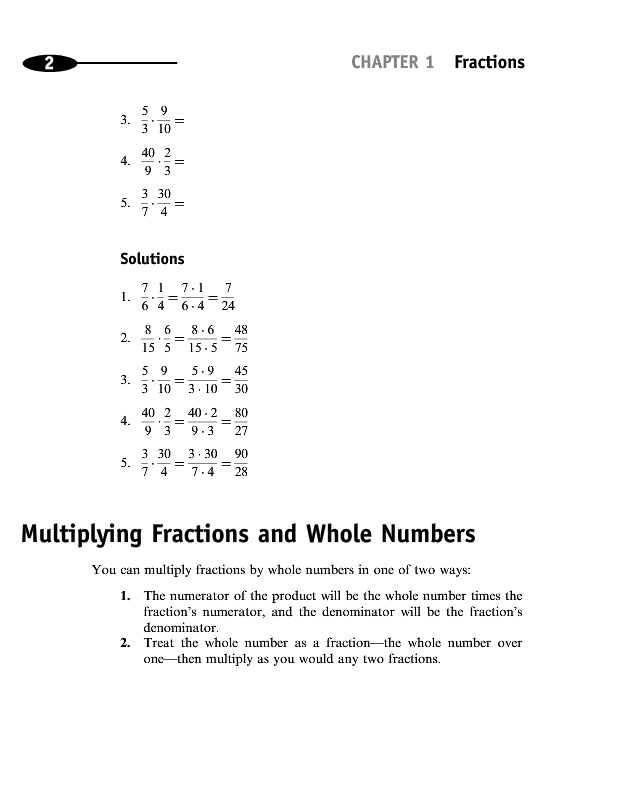 2

CHAPTER 1 Fractions

3. $\frac{5}{3} \cdot \frac{9}{10} =$

4. $\frac{40}{9} \cdot \frac{2}{3} =$

5. $\frac{3}{7} \cdot \frac{30}{4} =$

Solutions

1. $\frac{7}{6} \cdot \frac{1}{4} = \frac{7 \cdot 1}{6 \cdot 4} = \frac{7}{24}$

2. $\frac{8}{15} \cdot \frac{6}{5} = \frac{8 \cdot 6}{15 \cdot 5} = \frac{48}{75}$

3. $\frac{5}{3} \cdot \frac{9}{10} = \frac{5 \cdot 9}{3 \cdot 10} = \frac{45}{30}$

4. $\frac{40}{9} \cdot \frac{2}{3} = \frac{40 \cdot 2}{9 \cdot 3} = \frac{80}{27}$

5. $\frac{3}{7} \cdot \frac{30}{4} = \frac{3 \cdot 30}{7 \cdot 4} = \frac{90}{28}$

Multiplying Fractions and Whole Numbers

You can multiply fractions by whole numbers in one of two ways:

1. The numerator of the product will be the whole number times the fraction's numerator, and the denominator will be the fraction's denominator.
2. Treat the whole number as a fraction—the whole number over one—then multiply as you would any two fractions.